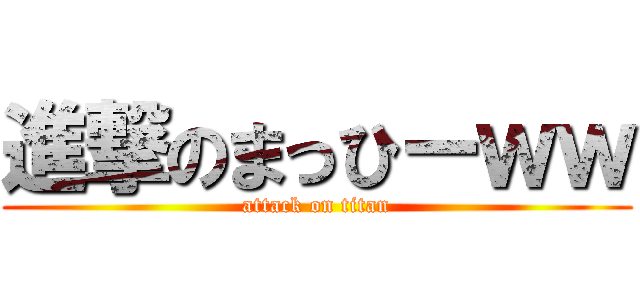 進撃のまっひーww
attack on titan